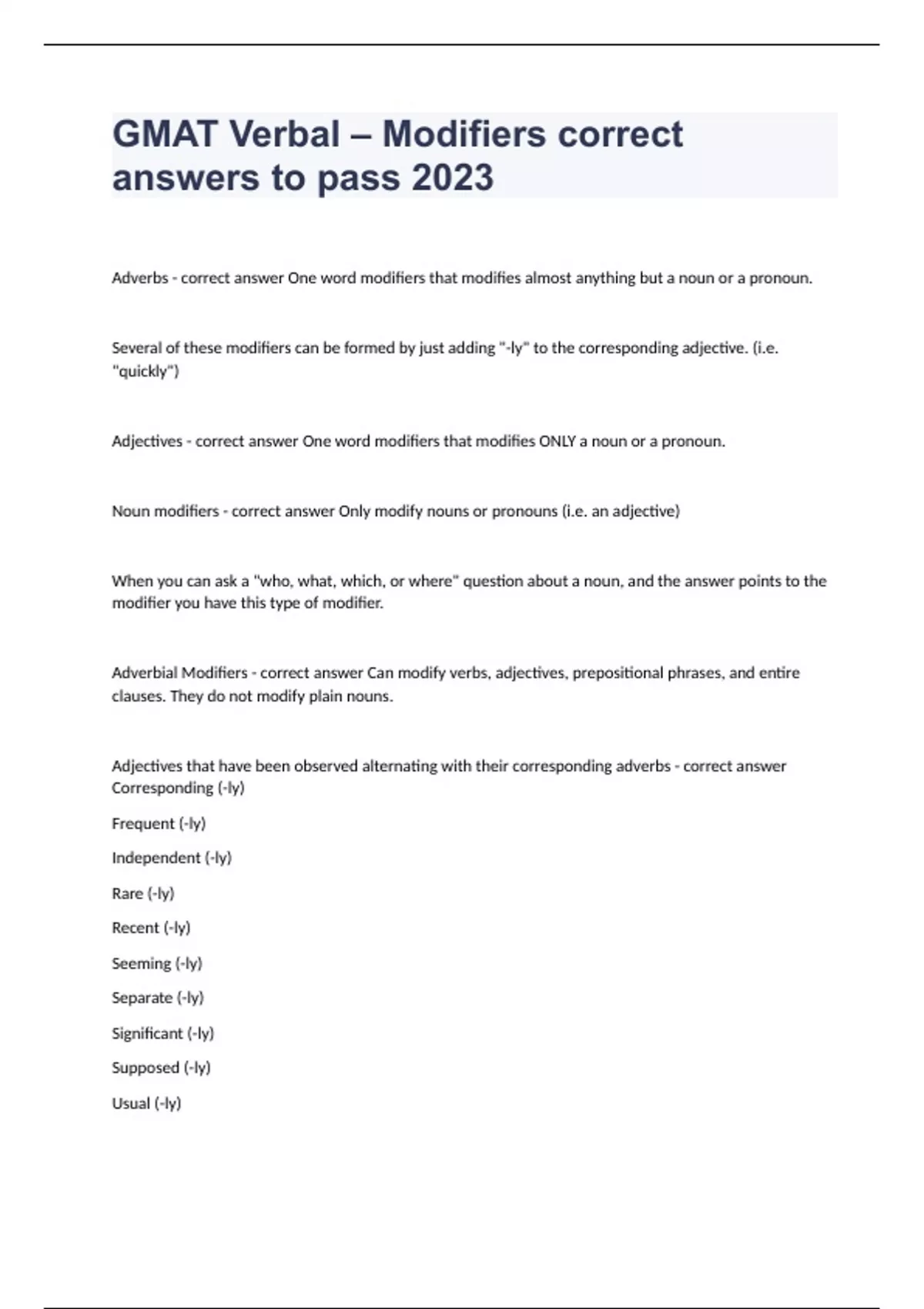 GMAT Verbal – Modifiers correct answers to pass 2023

Adverbs - correct answer One word modifiers that modifies almost anything but a noun or a pronoun.

Several of these modifiers can be formed by just adding "-ly" to the corresponding adjective. (i.e. "quickly")

Adjectives - correct answer One word modifiers that modifies ONLY a noun or a pronoun.

Noun modifiers - correct answer Only modify nouns or pronouns (i.e. an adjective)

When you can ask a "who, what, which, or where" question about a noun, and the answer points to the modifier you have this type of modifier.

Adverbial Modifiers - correct answer Can modify verbs, adjectives, prepositional phrases, and entire clauses. They do not modify plain nouns.

Adjectives that have been observed alternating with their corresponding adverbs - correct answer Corresponding (-ly)

Frequent (-ly)

Independent (-ly)

Rare (-ly)

Recent (-ly)

Seeming (-ly)

Separate (-ly)

Significant (-ly)

Supposed (-ly)

Usual (-ly)